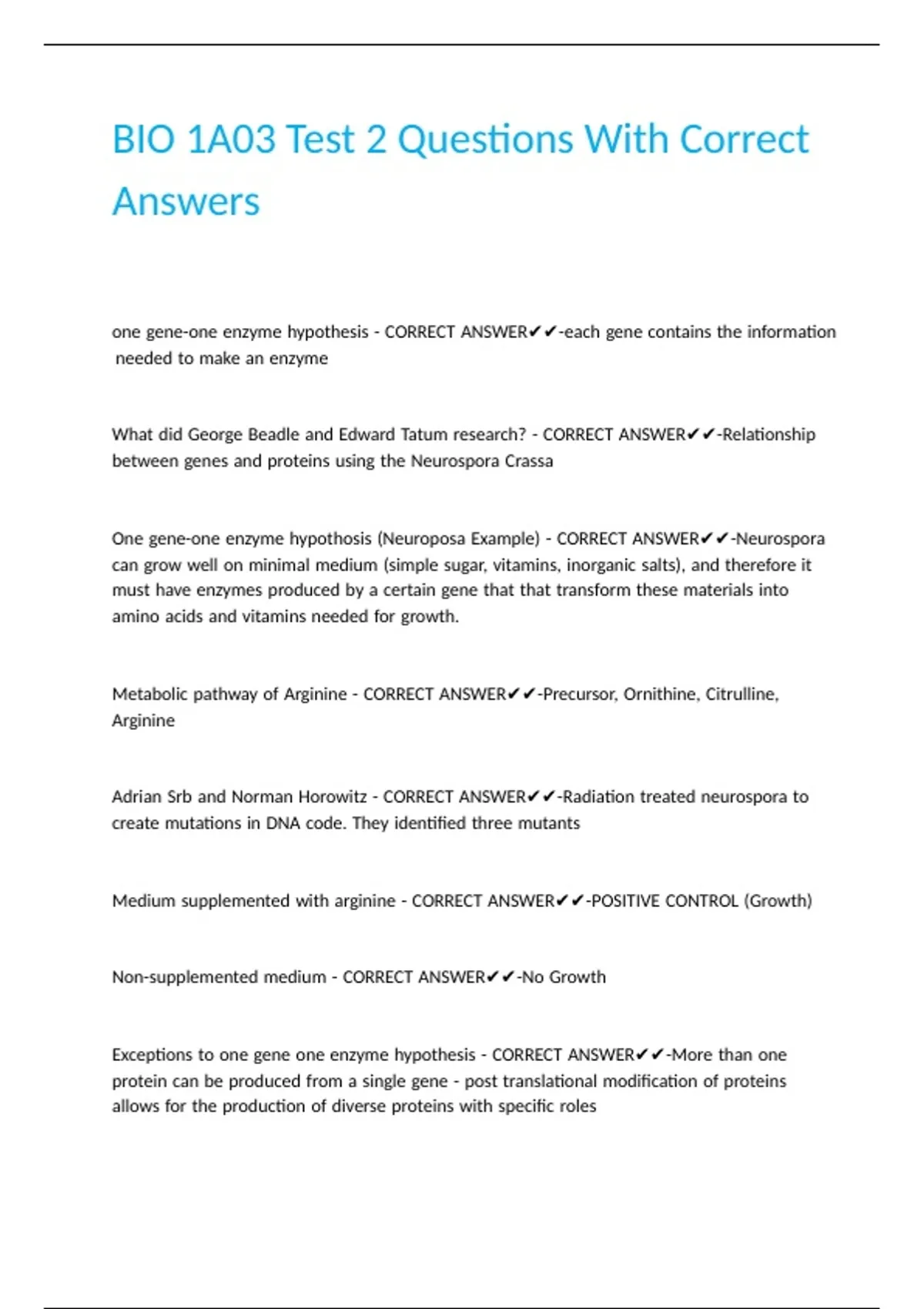 BIO 1A03 Test 2 Questions With Correct Answers

one gene-one enzyme hypothesis - CORRECT ANSWER✔✔-each gene contains the information needed to make an enzyme

What did George Beadle and Edward Tatum research? - CORRECT ANSWER✔✔-Relationship between genes and proteins using the Neurospora Crassa

One gene-one enzyme hypothosis (Neuroposa Example) - CORRECT ANSWER✔✔-Neurospora can grow well on minimal medium (simple sugar, vitamins, inorganic salts), and therefore it must have enzymes produced by a certain gene that that transform these materials into amino acids and vitamins needed for growth.

Metabolic pathway of Arginine - CORRECT ANSWER✔✔-Precursor, Ornithine, Citrulline, Arginine

Adrian Srb and Norman Horowitz - CORRECT ANSWER✔✔-Radiation treated neurospora to create mutations in DNA code. They identified three mutants

Medium supplemented with arginine - CORRECT ANSWER✔✔-POSITIVE CONTROL (Growth)

Non-supplemented medium - CORRECT ANSWER✔✔-No Growth

Exceptions to one gene one enzyme hypothesis - CORRECT ANSWER✔✔-More than one protein can be produced from a single gene - post translational modification of proteins allows for the production of diverse proteins with specific roles